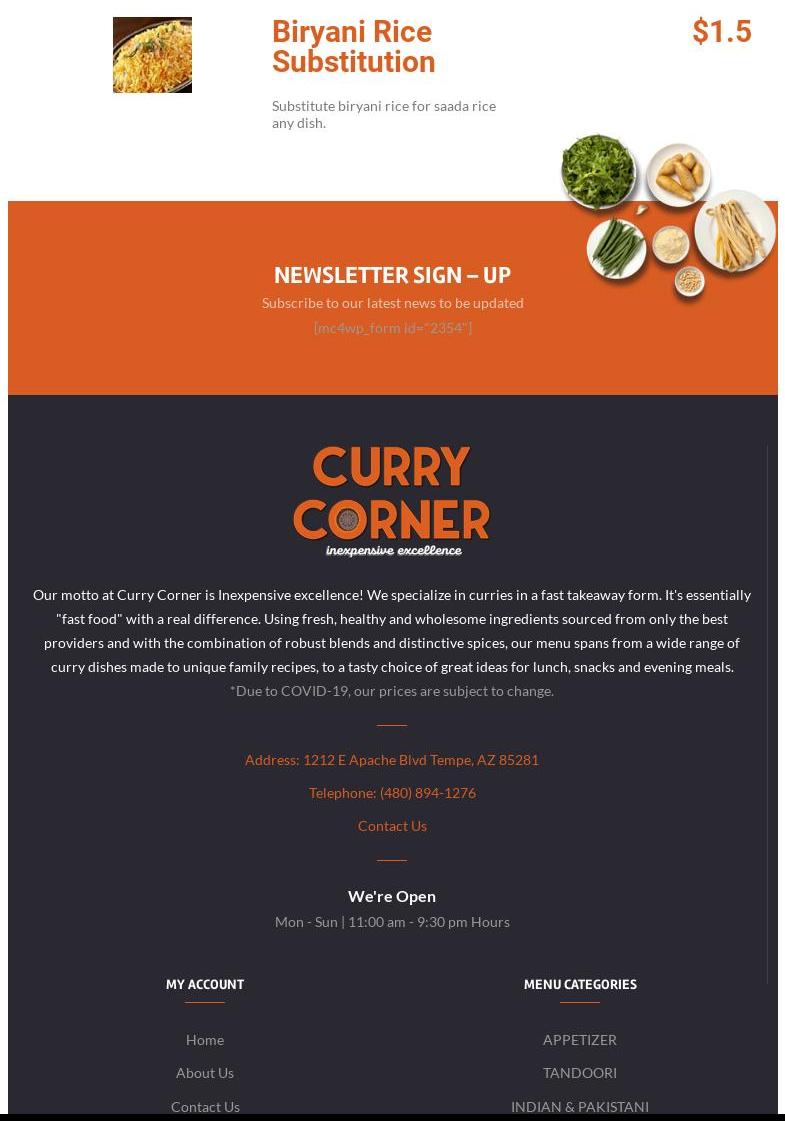 Biryani Rice Substitution

$1.5

Substitute biryani rice for saada rice any dish.

NEWSLETTER SIGN – UP

Subscribe to our latest news to be updated

[mc4wp_form id="2354"]

CURRY CORNER

inexpensive excellence

Our motto at Curry Corner is Inexpensive excellence! We specialize in curries in a fast takeaway form. It's essentially "fast food" with a real difference. Using fresh, healthy and wholesome ingredients sourced from only the best providers and with the combination of robust blends and distinctive spices, our menu spans from a wide range of curry dishes made to unique family recipes, to a tasty choice of great ideas for lunch, snacks and evening meals.
*Due to COVID-19, our prices are subject to change.

Address: 1212 E Apache Blvd Tempe, AZ 85281

Telephone: (480) 894-1276

Contact Us

We're Open

Mon - Sun | 11:00 am - 9:30 pm Hours

MY ACCOUNT

Home

About Us

Contact Us

MENU CATEGORIES

APPETIZER

TANDOORI

INDIAN & PAKISTANI